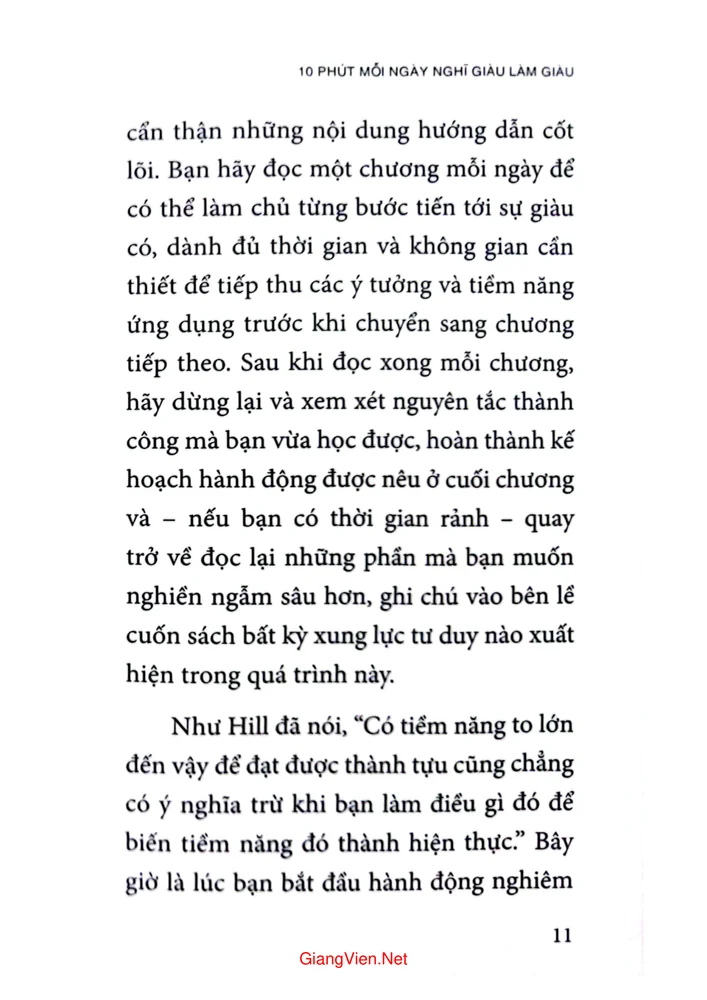 10 PHÚT MỖI NGÀY NGHĨ GIÀU LÀM GIÀU

cẩn thận những nội dung hướng dẫn cốt lõi. Bạn hãy đọc một chương mỗi ngày để có thể làm chủ từng bước tiến tới sự giàu có, dành đủ thời gian và không gian cần thiết để tiếp thu các ý tưởng và tiềm năng ứng dụng trước khi chuyển sang chương tiếp theo. Sau khi đọc xong mỗi chương, hãy dừng lại và xem xét nguyên tắc thành công mà bạn vừa học được, hoàn thành kế hoạch hành động được nêu ở cuối chương và – nếu bạn có thời gian rảnh – quay trở về đọc lại những phần mà bạn muốn nghiền ngẫm sâu hơn, ghi chú vào bên lề cuốn sách bất kỳ xung lực tư duy nào xuất hiện trong quá trình này.

Như Hill đã nói, "Có tiềm năng to lớn đến vậy để đạt được thành tựu cũng chẳng có ý nghĩa trừ khi bạn làm điều gì đó để biến tiềm năng đó thành hiện thực." Bây giờ là lúc bạn bắt đầu hành động nghiêm

11

GiangVien.Net